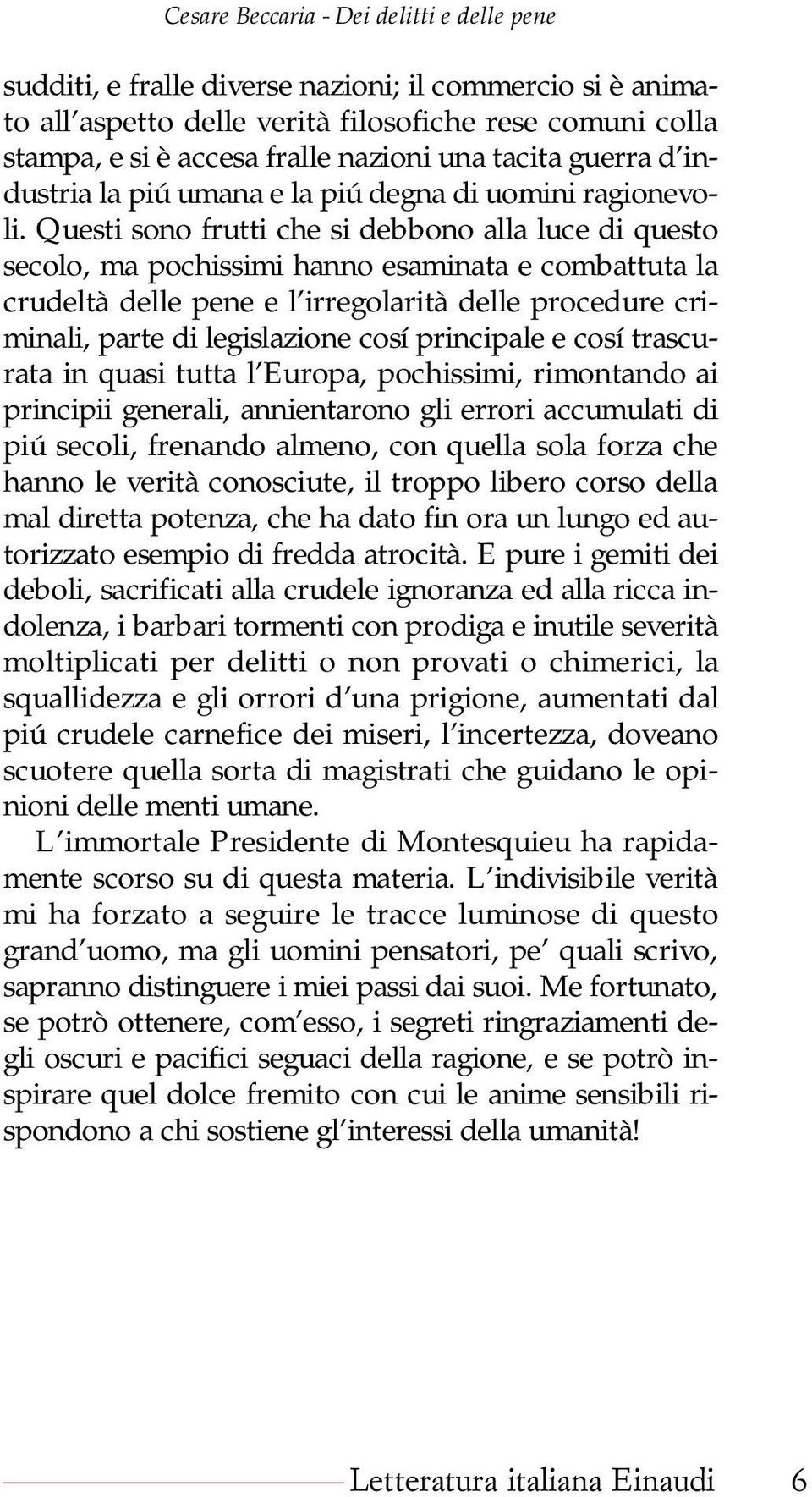 Cesare Beccaria - Dei delitti e delle pene

sudditi, e fralle diverse nazioni; il commercio si è animato all'aspetto delle verità filosofiche rese comuni colla stampa, e si è accesa fralle nazioni una tacita guerra d'industria la piú umana e la piú degna di uomini ragionevoli. Questi sono frutti che si debbono alla luce di questo secolo, ma pochissimi hanno esaminata e combattuta la crudeltà delle pene e l'irregolarità delle procedure criminali, parte di legislazione cosí principale e cosí trascurata in quasi tutta l'Europa, pochissimi, rimontando ai principii generali, annientarono gli errori accumulati di piú secoli, frenando almeno, con quella sola forza che hanno le verità conosciute, il troppo libero corso della mal diretta potenza, che ha dato fin ora un lungo ed autorizzato esempio di fredda atrocità. E pure i gemiti dei deboli, sacrificati alla crudele ignoranza ed alla ricca indolenza, i barbari tormenti con prodiga e inutile severità moltiplicati per delitti o non provati o chimerici, la squallidezza e gli orrori d'una prigione, aumentati dal piú crudele carnefice dei miseri, l'incertezza, doveano scuotere quella sorta di magistrati che guidano le opinioni delle menti umane.

L'immortale Presidente di Montesquieu ha rapidamente scorso su di questa materia. L'indivisibile verità mi ha forzato a seguire le tracce luminose di questo grand'uomo, ma gli uomini pensatori, pe' quali scrivo, sapranno distinguere i miei passi dai suoi. Me fortunato, se potrò ottenere, com'esso, i segreti ringraziamenti degli oscuri e pacifici seguaci della ragione, e se potrò inspirare quel dolce fremito con cui le anime sensibili rispondono a chi sostiene gl'interessi della umanità!

Letteratura italiana Einaudi 6